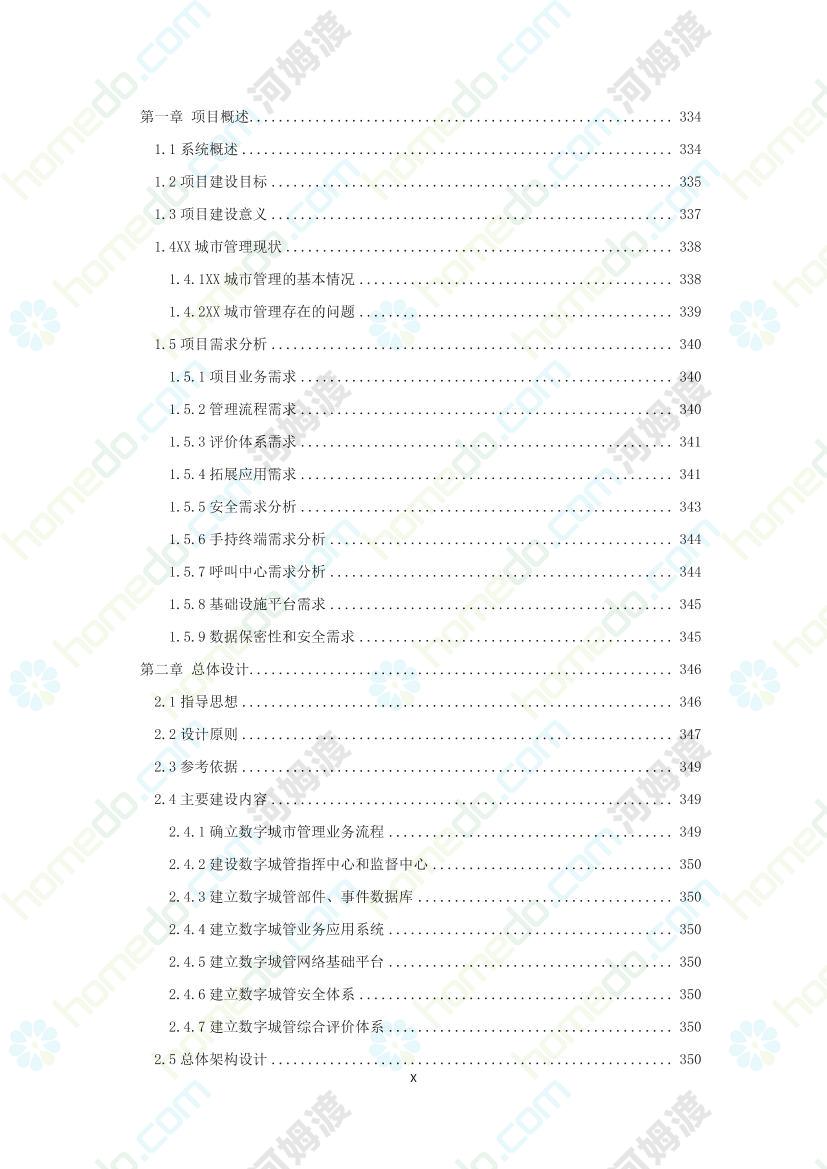 第一章 项目概述 ........ 334
1.1 系统概述 ........ 334
1.2 项目建设目标 ........ 335
1.3 项目建设意义 ........ 337
1.4XX 城市管理现状 ........ 338
1.4.1XX 城市管理的基本情况 ........ 338
1.4.2XX 城市管理存在的问题 ........ 339
1.5 项目需求分析 ........ 340
1.5.1 项目业务需求 ........ 340
1.5.2 管理流程需求 ........ 340
1.5.3 评价体系需求 ........ 341
1.5.4 拓展应用需求 ........ 341
1.5.5 安全需求分析 ........ 343
1.5.6 手持终端需求分析 ........ 344
1.5.7 呼叫中心需求分析 ........ 344
1.5.8 基础设施平台需求 ........ 345
1.5.9 数据保密性和安全需求 ........ 345
第二章 总体设计 ........ 346
2.1 指导思想 ........ 346
2.2 设计原则 ........ 347
2.3 参考依据 ........ 349
2.4 主要建设内容 ........ 349
2.4.1 确立数字城市管理业务流程 ........ 349
2.4.2 建设数字城管指挥中心和监督中心 ........ 350
2.4.3 建立数字城管部件、事件数据库 ........ 350
2.4.4 建立数字城管业务应用系统 ........ 350
2.4.5 建立数字城管网络基础平台 ........ 350
2.4.6 建立数字城管安全体系 ........ 350
2.4.7 建立数字城管综合评价体系 ........ 350
2.5 总体架构设计 ........ 350
X

homedo.com 河姆渡